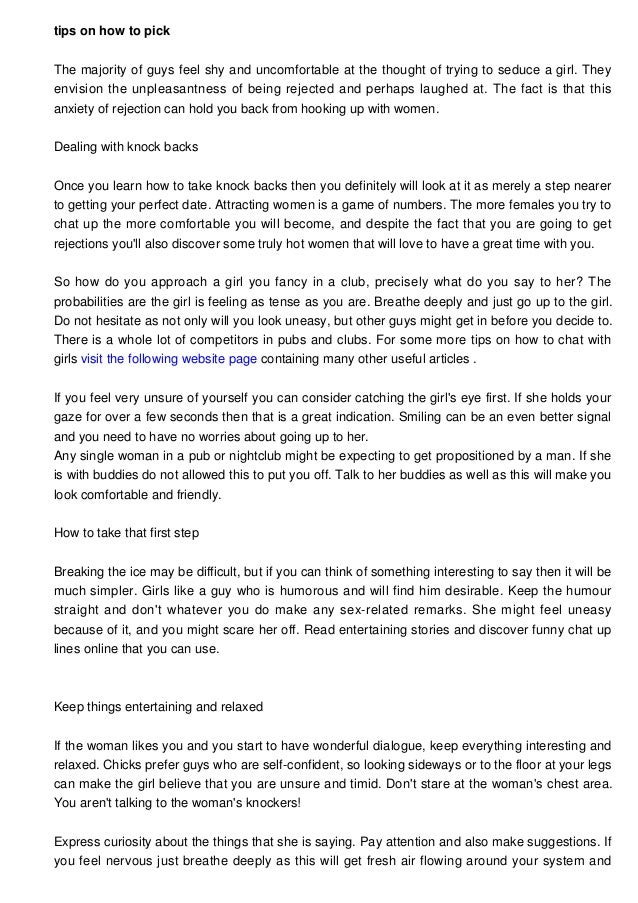 tips on how to pick

The majority of guys feel shy and uncomfortable at the thought of trying to seduce a girl. They envision the unpleasantness of being rejected and perhaps laughed at. The fact is that this anxiety of rejection can hold you back from hooking up with women.

Dealing with knock backs

Once you learn how to take knock backs then you definitely will look at it as merely a step nearer to getting your perfect date. Attracting women is a game of numbers. The more females you try to chat up the more comfortable you will become, and despite the fact that you are going to get rejections you'll also discover some truly hot women that will love to have a great time with you.

So how do you approach a girl you fancy in a club, precisely what do you say to her? The probabilities are the girl is feeling as tense as you are. Breathe deeply and just go up to the girl. Do not hesitate as not only will you look uneasy, but other guys might get in before you decide to. There is a whole lot of competitors in pubs and clubs. For some more tips on how to chat with girls visit the following website page containing many other useful articles .

If you feel very unsure of yourself you can consider catching the girl's eye first. If she holds your gaze for over a few seconds then that is a great indication. Smiling can be an even better signal and you need to have no worries about going up to her.
Any single woman in a pub or nightclub might be expecting to get propositioned by a man. If she is with buddies do not allowed this to put you off. Talk to her buddies as well as this will make you look comfortable and friendly.

How to take that first step

Breaking the ice may be difficult, but if you can think of something interesting to say then it will be much simpler. Girls like a guy who is humorous and will find him desirable. Keep the humour straight and don't whatever you do make any sex-related remarks. She might feel uneasy because of it, and you might scare her off. Read entertaining stories and discover funny chat up lines online that you can use.

Keep things entertaining and relaxed

If the woman likes you and you start to have wonderful dialogue, keep everything interesting and relaxed. Chicks prefer guys who are self-confident, so looking sideways or to the floor at your legs can make the girl believe that you are unsure and timid. Don't stare at the woman's chest area. You aren't talking to the woman's knockers!

Express curiosity about the things that she is saying. Pay attention and also make suggestions. If you feel nervous just breathe deeply as this will get fresh air flowing around your system and